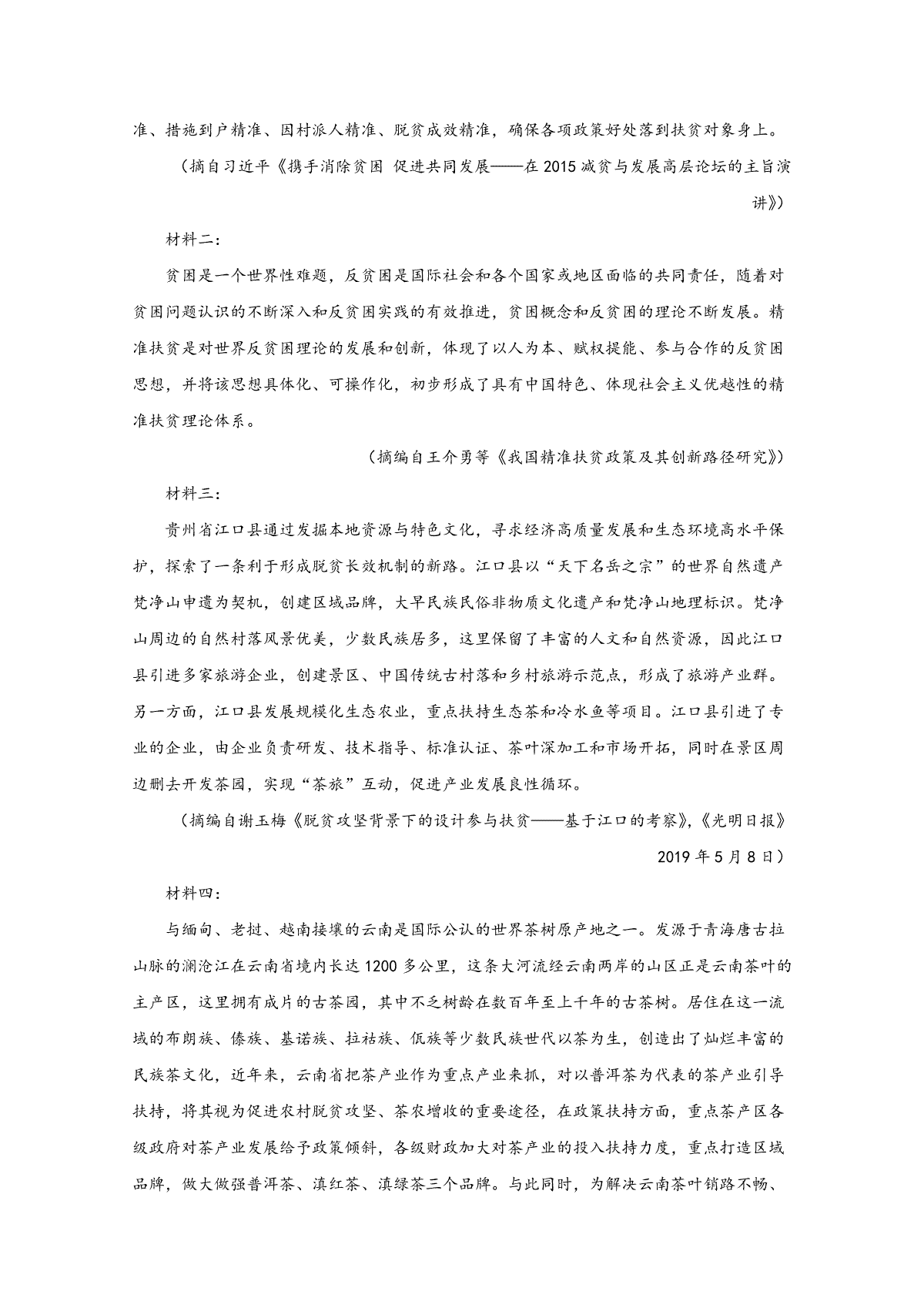 准、措施到户精准、因村派人精准、脱贫成效精准，确保各项政策好处落到扶贫对象身上。

（摘自习近平《携手消除贫困 促进共同发展——在2015减贫与发展高层论坛的主旨演讲》）

材料二：

贫困是一个世界性难题，反贫困是国际社会和各个国家或地区面临的共同责任，随着对贫困问题认识的不断深入和反贫困实践的有效推进，贫困概念和反贫困的理论不断发展。精准扶贫是对世界反贫困理论的发展和创新，体现了以人为本、赋权提能、参与合作的反贫困思想，并将该思想具体化、可操作化，初步形成了具有中国特色、体现社会主义优越性的精准扶贫理论体系。

（摘编自王介勇等《我国精准扶贫政策及其创新路径研究》）

材料三：

贵州省江口县通过发掘本地资源与特色文化，寻求经济高质量发展和生态环境高水平保护，探索了一条利于形成脱贫长效机制的新路。江口县以“天下名岳之宗”的世界自然遗产梵净山申遗为契机，创建区域品牌，大早民族民俗非物质文化遗产和梵净山地理标识。梵净山周边的自然村落风景优美，少数民族居多，这里保留了丰富的人文和自然资源，因此江口县引进多家旅游企业，创建景区、中国传统古村落和乡村旅游示范点，形成了旅游产业群。另一方面，江口县发展规模化生态农业，重点扶持生态茶和冷水鱼等项目。江口县引进了专业的企业，由企业负责研发、技术指导、标准认证、茶叶深加工和市场开拓，同时在景区周边删去开发茶园，实现“茶旅”互动，促进产业发展良性循环。

（摘编自谢玉梅《脱贫攻坚背景下的设计参与扶贫——基于江口的考察》，《光明日报》2019年5月8日）

材料四：

与缅甸、老挝、越南接壤的云南是国际公认的世界茶树原产地之一。发源于青海唐古拉山脉的澜沧江在云南省境内长达1200多公里，这条大河流经云南两岸的山区正是云南茶叶的主产区，这里拥有成片的古茶园，其中不乏树龄在数百年至上千年的古茶树。居住在这一流域的布朗族、傣族、基诺族、拉祜族、佤族等少数民族世代以茶为生，创造出了灿烂丰富的民族茶文化，近年来，云南省把茶产业作为重点产业来抓，对以普洱茶为代表的茶产业引导扶持，将其视为促进农村脱贫攻坚、茶农增收的重要途径，在政策扶持方面，重点茶产区各级政府对茶产业发展给予政策倾斜，各级财政加大对茶产业的投入扶持力度，重点打造区域品牌，做大做强普洱茶、滇红茶、滇绿茶三个品牌。与此同时，为解决云南茶叶销路不畅、